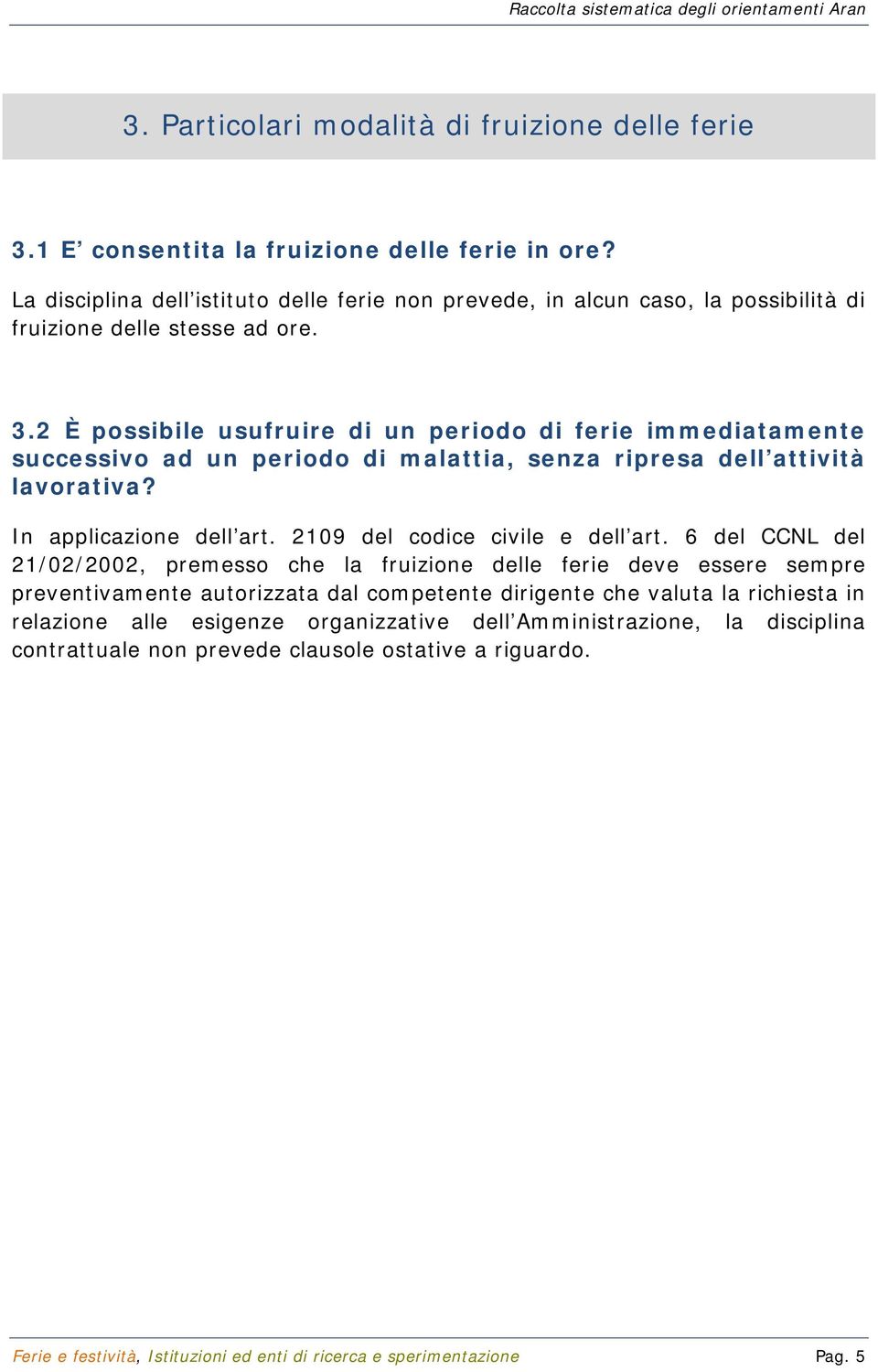 Raccolta sistematica degli orientamenti Aran

3. Particolari modalità di fruizione delle ferie

3.1 E’ consentita la fruizione delle ferie in ore?

La disciplina dell’istituto delle ferie non prevede, in alcun caso, la possibilità di fruizione delle stesse ad ore.

3.2 È possibile usufruire di un periodo di ferie immediatamente successivo ad un periodo di malattia, senza ripresa dell’attività lavorativa?

In applicazione dell’art. 2109 del codice civile e dell’art. 6 del CCNL del 21/02/2002, premesso che la fruizione delle ferie deve essere sempre preventivamente autorizzata dal competente dirigente che valuta la richiesta in relazione alle esigenze organizzative dell’Amministrazione, la disciplina contrattuale non prevede clausole ostative a riguardo.

Ferie e festività, Istituzioni ed enti di ricerca e sperimentazione Pag. 5